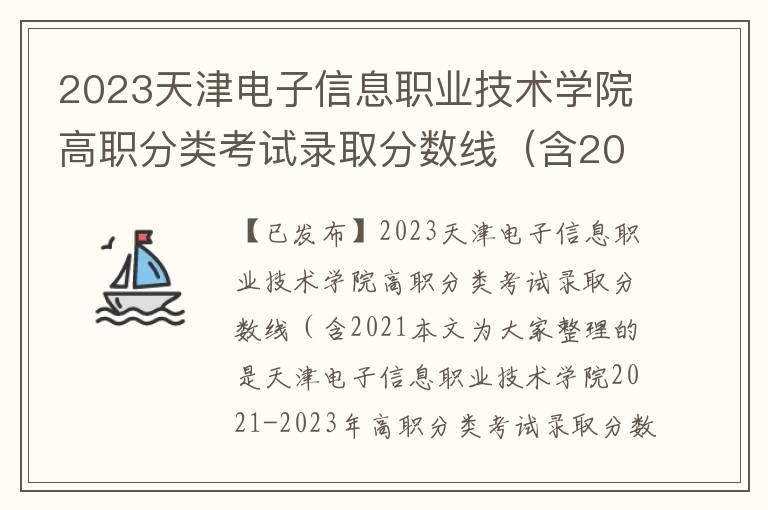 2023天津电子信息职业技术学院高职分类考试录取分数线（含20

【已发布】2023天津电子信息职业技术学院高职分类考试录取分数线（含2021本文为大家整理的是天津电子信息职业技术学院2021-2023年高职分类考试录取分数